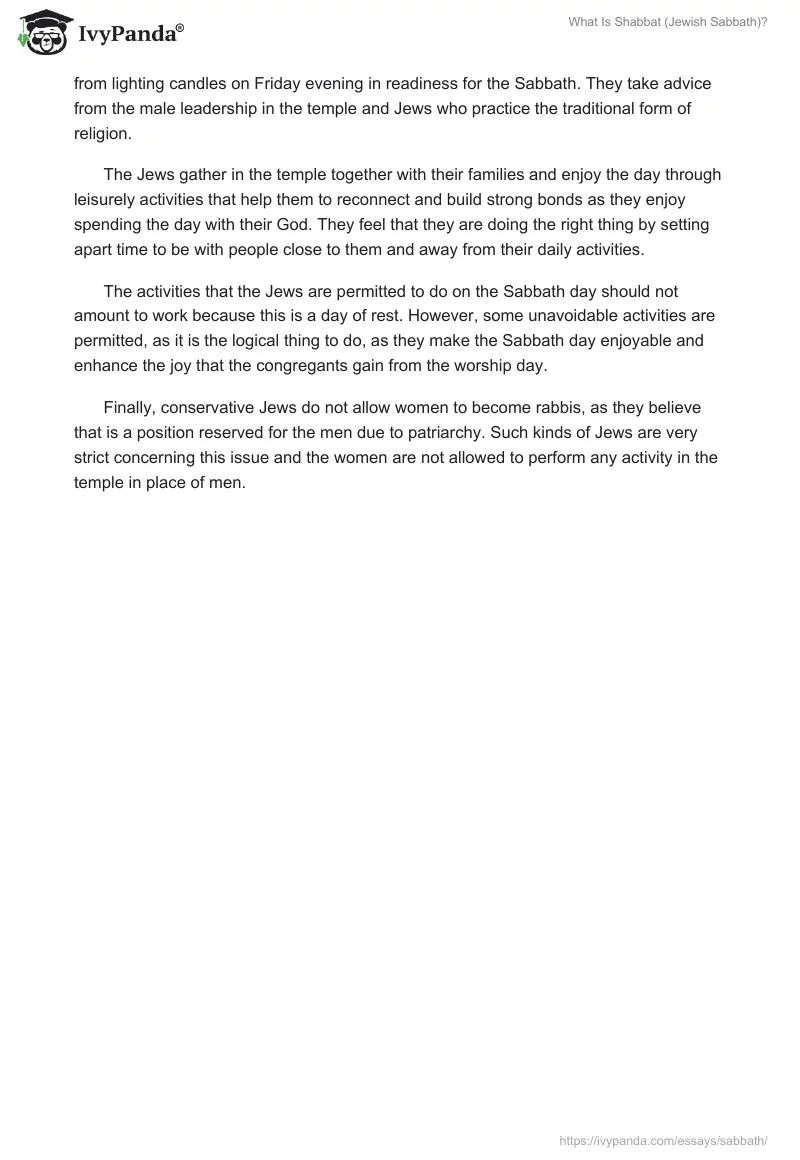 IvyPanda®

What Is Shabbat (Jewish Sabbath)?

from lighting candles on Friday evening in readiness for the Sabbath. They take advice from the male leadership in the temple and Jews who practice the traditional form of religion.

The Jews gather in the temple together with their families and enjoy the day through leisurely activities that help them to reconnect and build strong bonds as they enjoy spending the day with their God. They feel that they are doing the right thing by setting apart time to be with people close to them and away from their daily activities.

The activities that the Jews are permitted to do on the Sabbath day should not amount to work because this is a day of rest. However, some unavoidable activities are permitted, as it is the logical thing to do, as they make the Sabbath day enjoyable and enhance the joy that the congregants gain from the worship day.

Finally, conservative Jews do not allow women to become rabbis, as they believe that is a position reserved for the men due to patriarchy. Such kinds of Jews are very strict concerning this issue and the women are not allowed to perform any activity in the temple in place of men.

https://ivypanda.com/essays/sabbath/